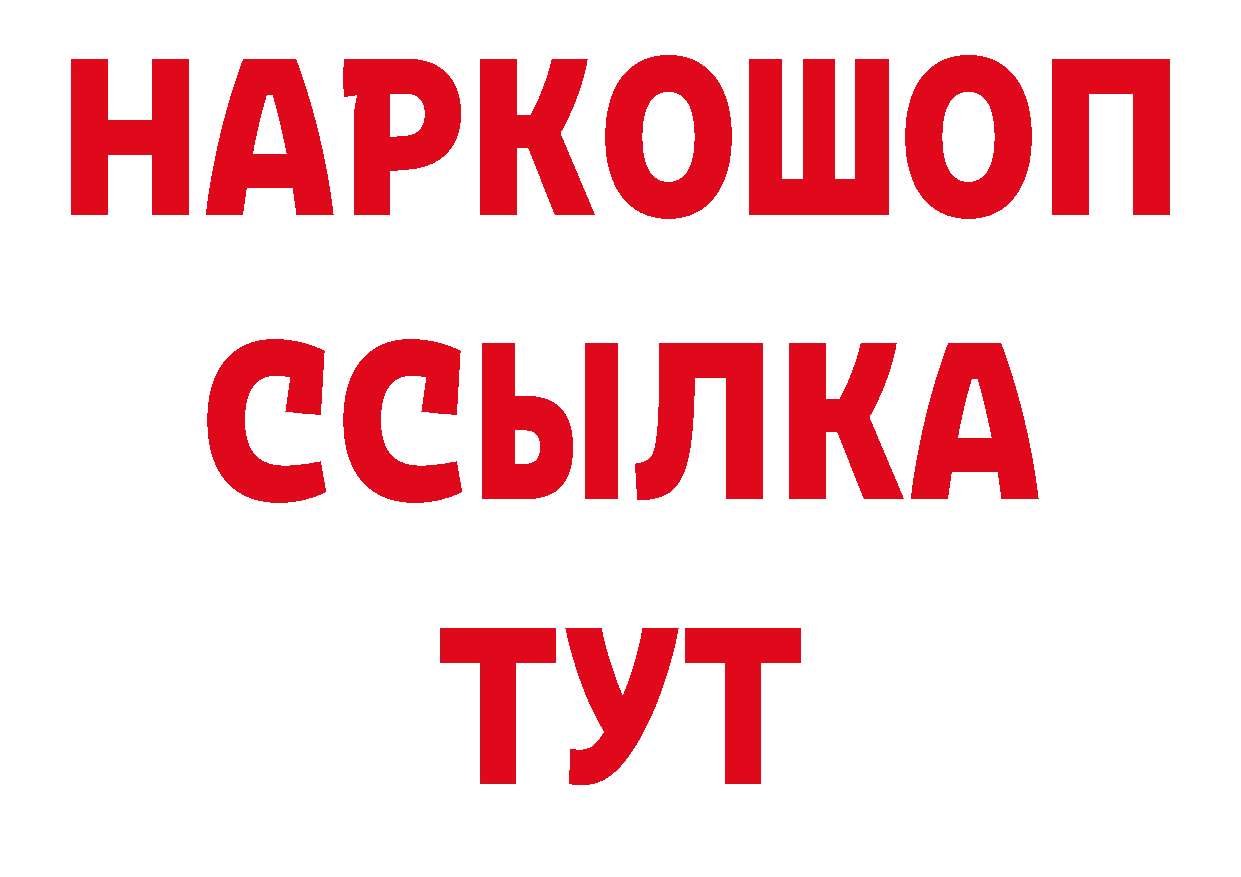 НАРКОШОП
ССЫЛКА
ТУТ